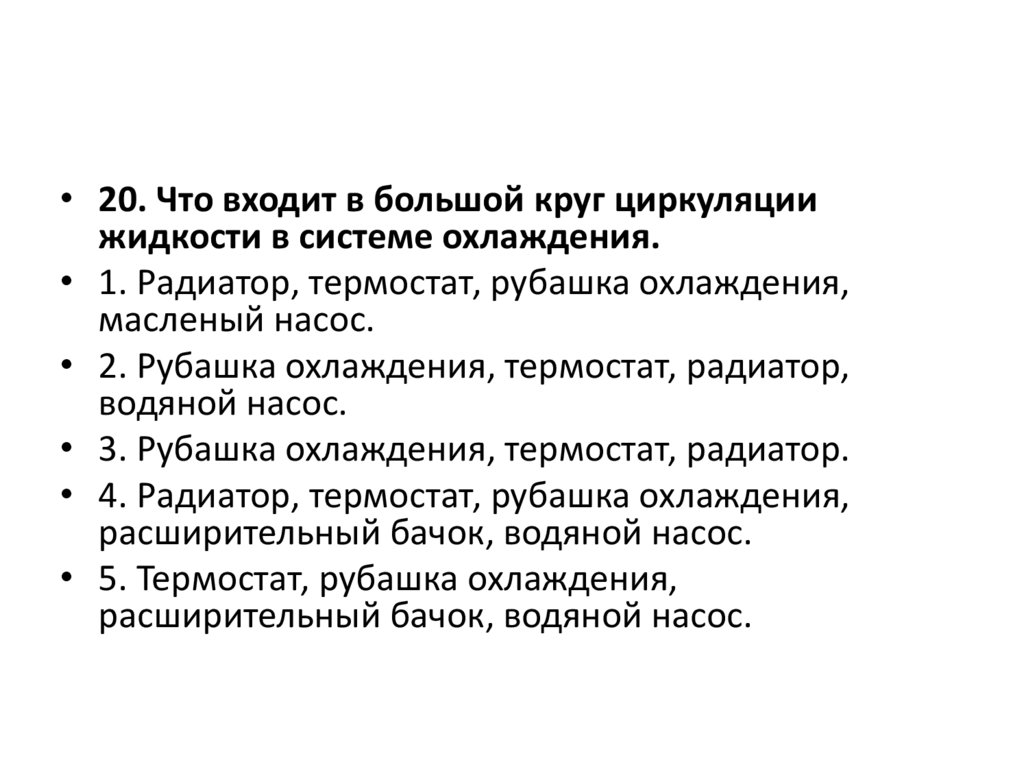 • 20. Что входит в большой круг циркуляции жидкости в системе охлаждения.
• 1. Радиатор, термостат, рубашка охлаждения, масленый насос.
• 2. Рубашка охлаждения, термостат, радиатор, водяной насос.
• 3. Рубашка охлаждения, термостат, радиатор.
• 4. Радиатор, термостат, рубашка охлаждения, расширительный бачок, водяной насос.
• 5. Термостат, рубашка охлаждения, расширительный бачок, водяной насос.